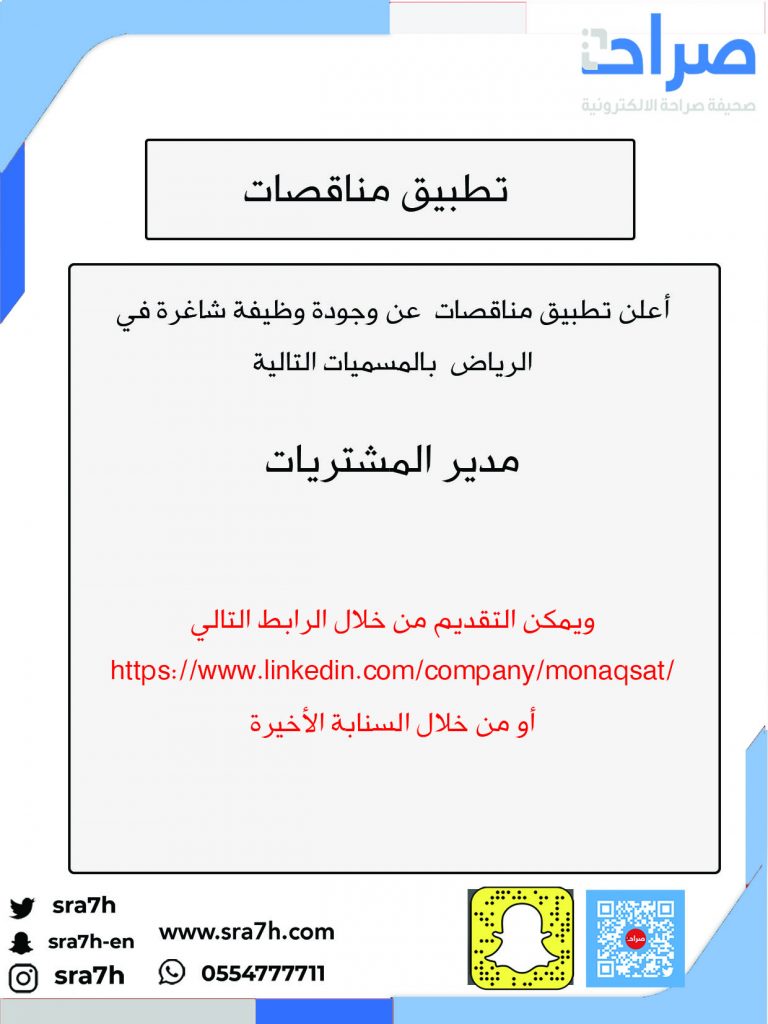 صراحة
صحيفة صراحة الالكترونية

تطبيق مناقصات

أعلن تطبيق مناقصات عن وجودة وظيفة شاغرة في الرياض بالمسميات التالية

مدير المشتريات

ويمكن التقديم من خلال الرابط التالي
https://www.linkedin.com/company/monaqsat/
أو من خلال السنابة الأخيرة

sra7h
sra7h-en
sra7h
www.sra7h.com
0554777711
صراحة